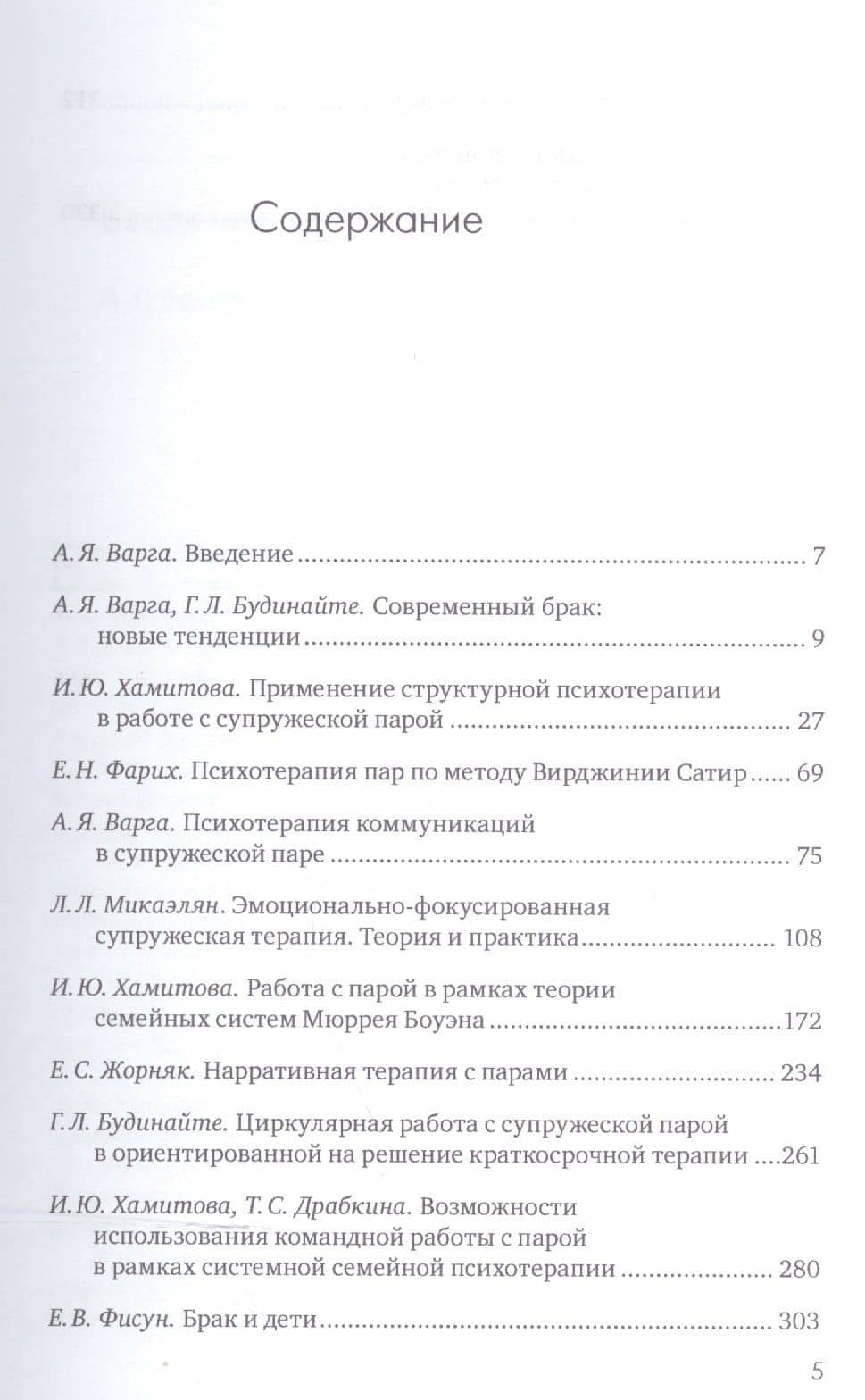 Содержание

А. Я. Варга. Введение 7

А. Я. Варга, Г. Л. Будинайте. Современный брак: новые тенденции 9

И. Ю. Хамитова. Применение структурной психотерапии в работе с супружеской парой 27

Е. Н. Фарих. Психотерапия пар по методу Вирджинии Сатир 69

А. Я. Варга. Психотерапия коммуникаций в супружеской паре 75

Л. Л. Микаэлян. Эмоционально-фокусированная супружеская терапия. Теория и практика 108

И. Ю. Хамитова. Работа с парой в рамках теории семейных систем Мюррея Боуэна 172

Е. С. Жорняк. Нарративная терапия с парами 234

Г. Л. Будинайте. Циркулярная работа с супружеской парой в ориентированной на решение краткосрочной терапии 261

И. Ю. Хамитова, Т. С. Драбкина. Возможности использования командной работы с парой в рамках системной семейной психотерапии 280

Е. В. Фисун. Брак и дети 303

5